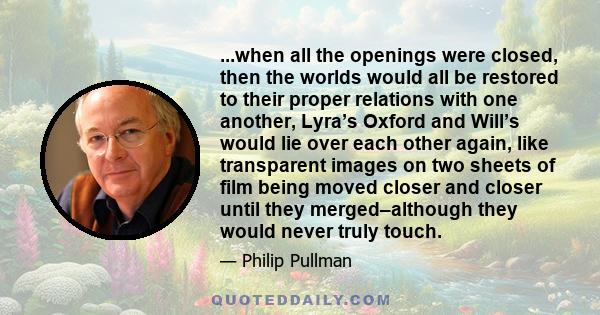 ...when all the openings were closed, then the worlds would all be restored to their proper relations with one another, Lyra’s Oxford and Will’s would lie over each other again, like transparent images on two sheets of film being moved closer and closer until they merged–although they would never truly touch.

— Philip Pullman

QUOTEDDAILY.COM